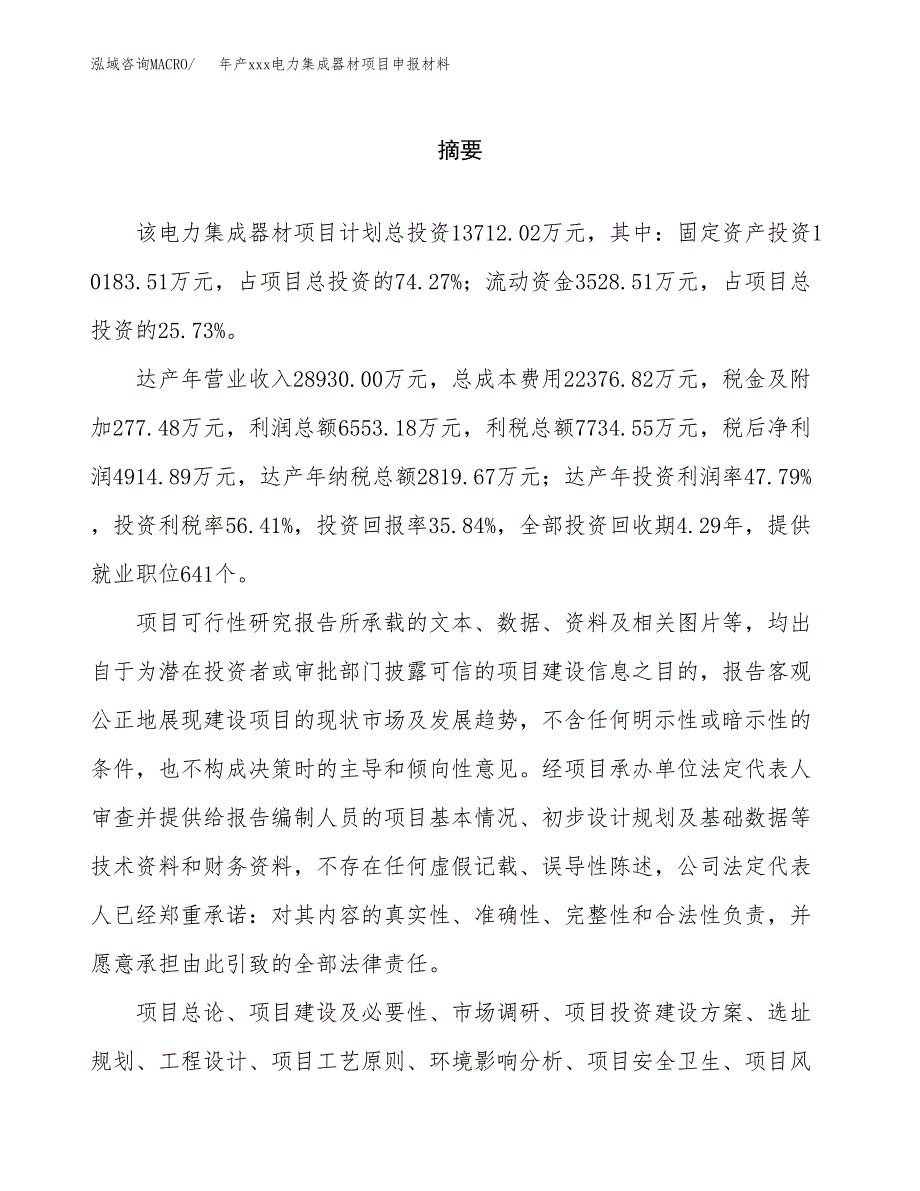 泓域咨询MACRO/ 年产xxx电力集成器材项目申报材料

摘要

该电力集成器材项目计划总投资13712.02万元，其中：固定资产投资10183.51万元，占项目总投资的74.27%；流动资金3528.51万元，占项目总投资的25.73%。

达产年营业收入28930.00万元，总成本费用22376.82万元，税金及附加277.48万元，利润总额6553.18万元，利税总额7734.55万元，税后净利润4914.89万元，达产年纳税总额2819.67万元；达产年投资利润率47.79%，投资利税率56.41%，投资回报率35.84%，全部投资回收期4.29年，提供就业职位641个。

项目可行性研究报告所承载的文本、数据、资料及相关图片等，均出自于为潜在投资者或审批部门披露可信的项目建设信息之目的，报告客观公正地展现建设项目的现状市场及发展趋势，不含任何明示性或暗示性的条件，也不构成决策时的主导和倾向性意见。经项目承办单位法定代表人审查并提供给报告编制人员的项目基本情况、初步设计规划及基础数据等技术资料和财务资料，不存在任何虚假记载、误导性陈述，公司法定代表人已经郑重承诺：对其内容的真实性、准确性、完整性和合法性负责，并愿意承担由此引致的全部法律责任。

项目总论、项目建设及必要性、市场调研、项目投资建设方案、选址规划、工程设计、项目工艺原则、环境影响分析、项目安全卫生、项目风